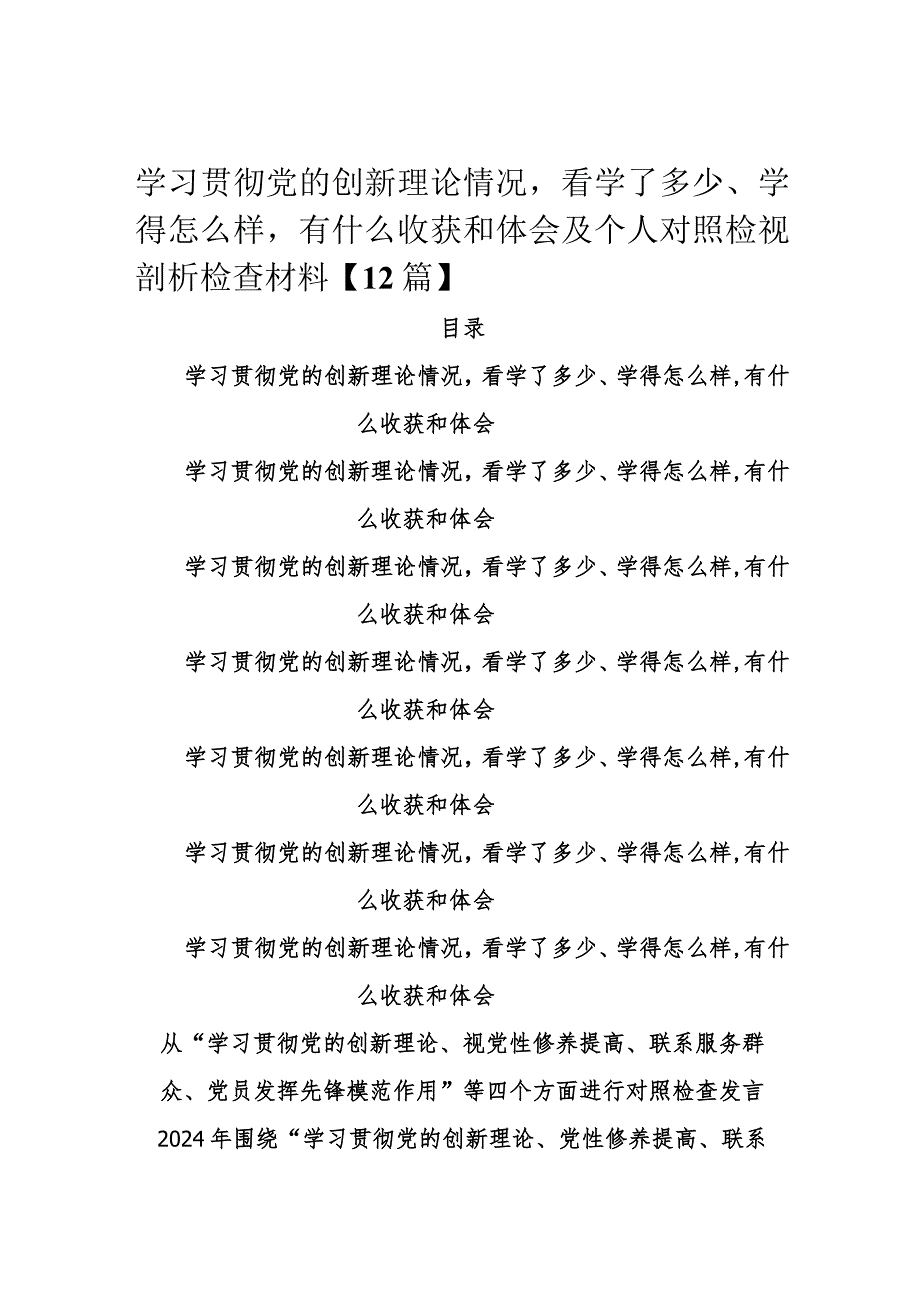 学习贯彻党的创新理论情况，看学了多少、学得怎么样，有什么收获和体会及个人对照检视剖析检查材料【12篇】

目录

学习贯彻党的创新理论情况，看学了多少、学得怎么样,有什么收获和体会

学习贯彻党的创新理论情况，看学了多少、学得怎么样,有什么收获和体会

学习贯彻党的创新理论情况，看学了多少、学得怎么样,有什么收获和体会

学习贯彻党的创新理论情况，看学了多少、学得怎么样,有什么收获和体会

学习贯彻党的创新理论情况，看学了多少、学得怎么样,有什么收获和体会

学习贯彻党的创新理论情况，看学了多少、学得怎么样,有什么收获和体会

学习贯彻党的创新理论情况，看学了多少、学得怎么样,有什么收获和体会

从“学习贯彻党的创新理论、视党性修养提高、联系服务群众、党员发挥先锋模范作用”等四个方面进行对照检查发言

2024年围绕“学习贯彻党的创新理论、党性修养提高、联系